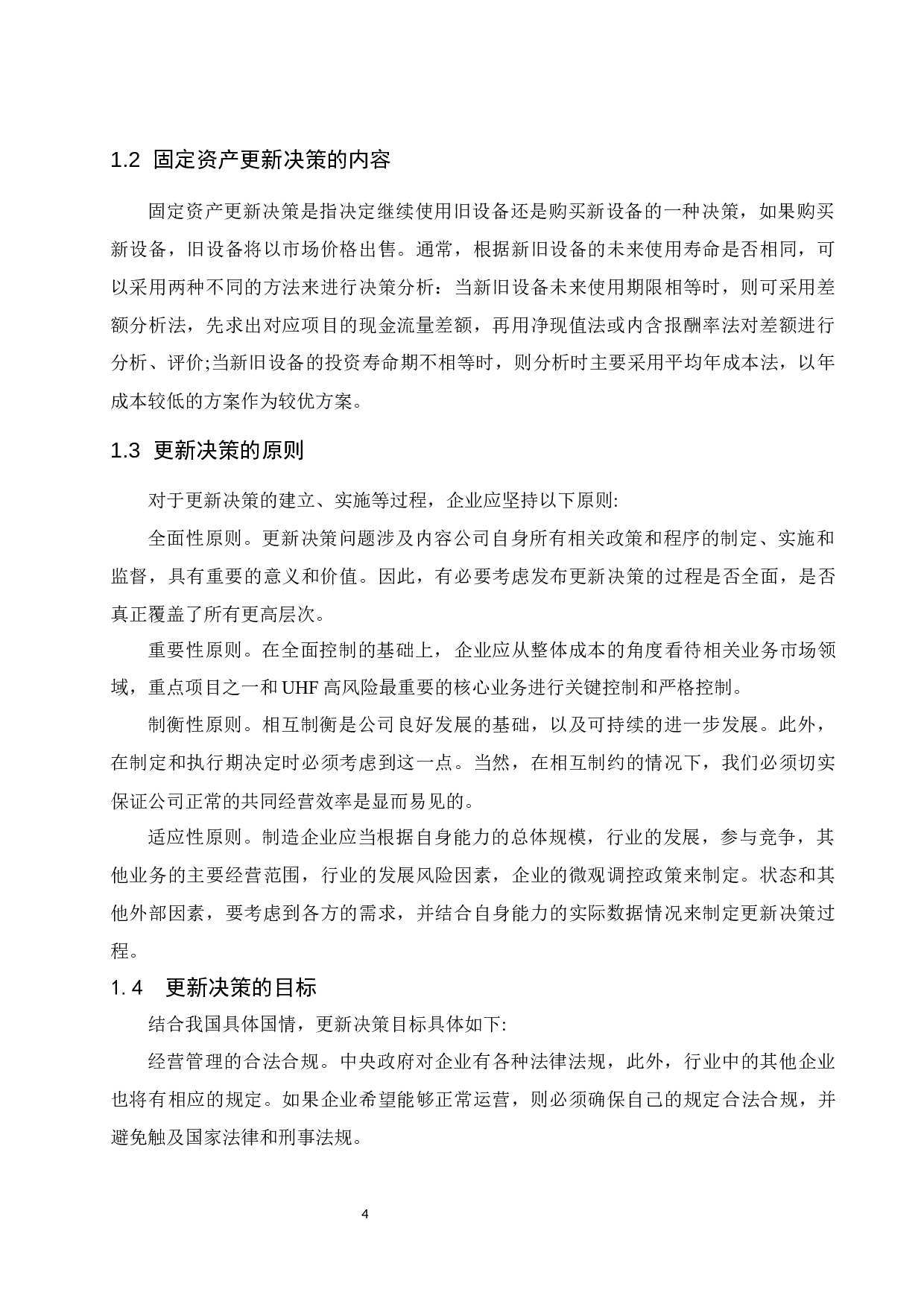 1.2 固定资产更新决策的内容

固定资产更新决策是指决定继续使用旧设备还是购买新设备的一种决策，如果购买新设备，旧设备将以市场价格出售。通常，根据新旧设备的未来使用寿命是否相同，可以采用两种不同的方法来进行决策分析：当新旧设备未来使用期限相等时，则可采用差额分析法，先求出对应项目的现金流量差额，再用净现值法或内含报酬率法对差额进行分析、评价;当新旧设备的投资寿命期不相等时，则分析时主要采用平均年成本法，以年成本较低的方案作为较优方案。

1.3 更新决策的原则

对于更新决策的建立、实施等过程，企业应坚持以下原则:

全面性原则。更新决策问题涉及内容公司自身所有相关政策和程序的制定、实施和监督，具有重要的意义和价值。因此，有必要考虑发布更新决策的过程是否全面，是否真正覆盖了所有更高层次。

重要性原则。在全面控制的基础上，企业应从整体成本的角度看待相关业务市场领域，重点项目之一和UHF高风险最重要的核心业务进行关键控制和严格控制。

制衡性原则。相互制衡是公司良好发展的基础，以及可持续的进一步发展。此外，在制定和执行期决定时必须考虑到这一点。当然，在相互制约的情况下，我们必须切实保证公司正常的共同经营效率是显而易见的。

适应性原则。制造企业应当根据自身能力的总体规模，行业的发展，参与竞争，其他业务的主要经营范围，行业的发展风险因素，企业的微观调控政策来制定。状态和其他外部因素，要考虑到各方的需求，并结合自身能力的实际数据情况来制定更新决策过程。

1.4 更新决策的目标

结合我国具体国情，更新决策目标具体如下:

经营管理的合法合规。中央政府对企业有各种法律法规，此外，行业中的其他企业也将有相应的规定。如果企业希望能够正常运营，则必须确保自己的规定合法合规，并避免触及国家法律和刑事法规。

4